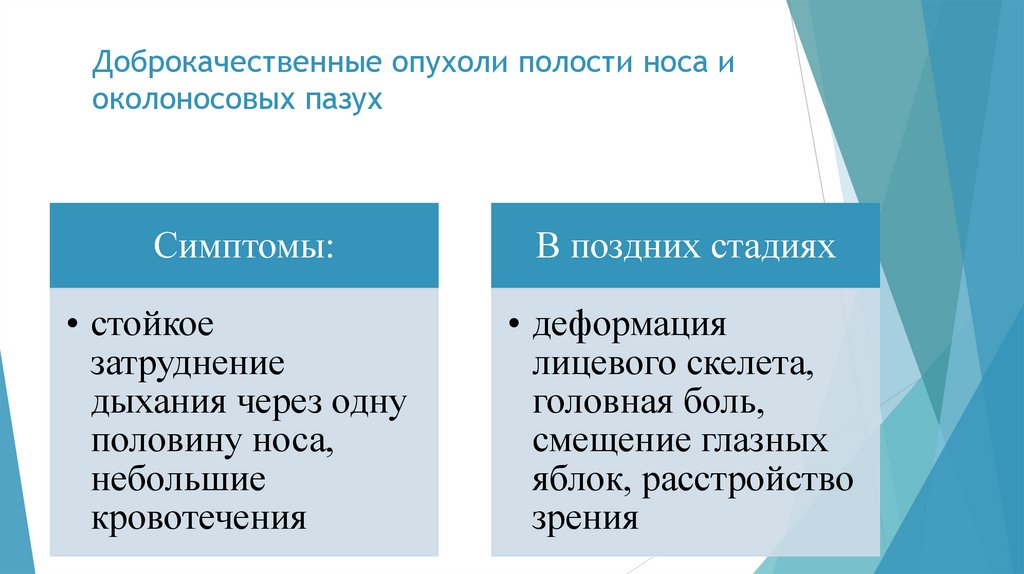 Доброкачественные опухоли полости носа и околоносовых пазух

Симптомы:

• стойкое затруднение дыхания через одну половину носа, небольшие кровотечения

В поздних стадиях

• деформация лицевого скелета, головная боль, смещение глазных яблок, расстройство зрения